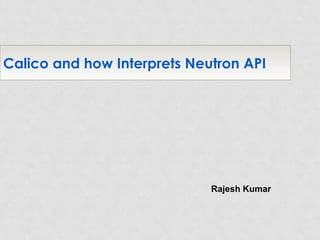 Calico and how Interprets Neutron API

Rajesh Kumar